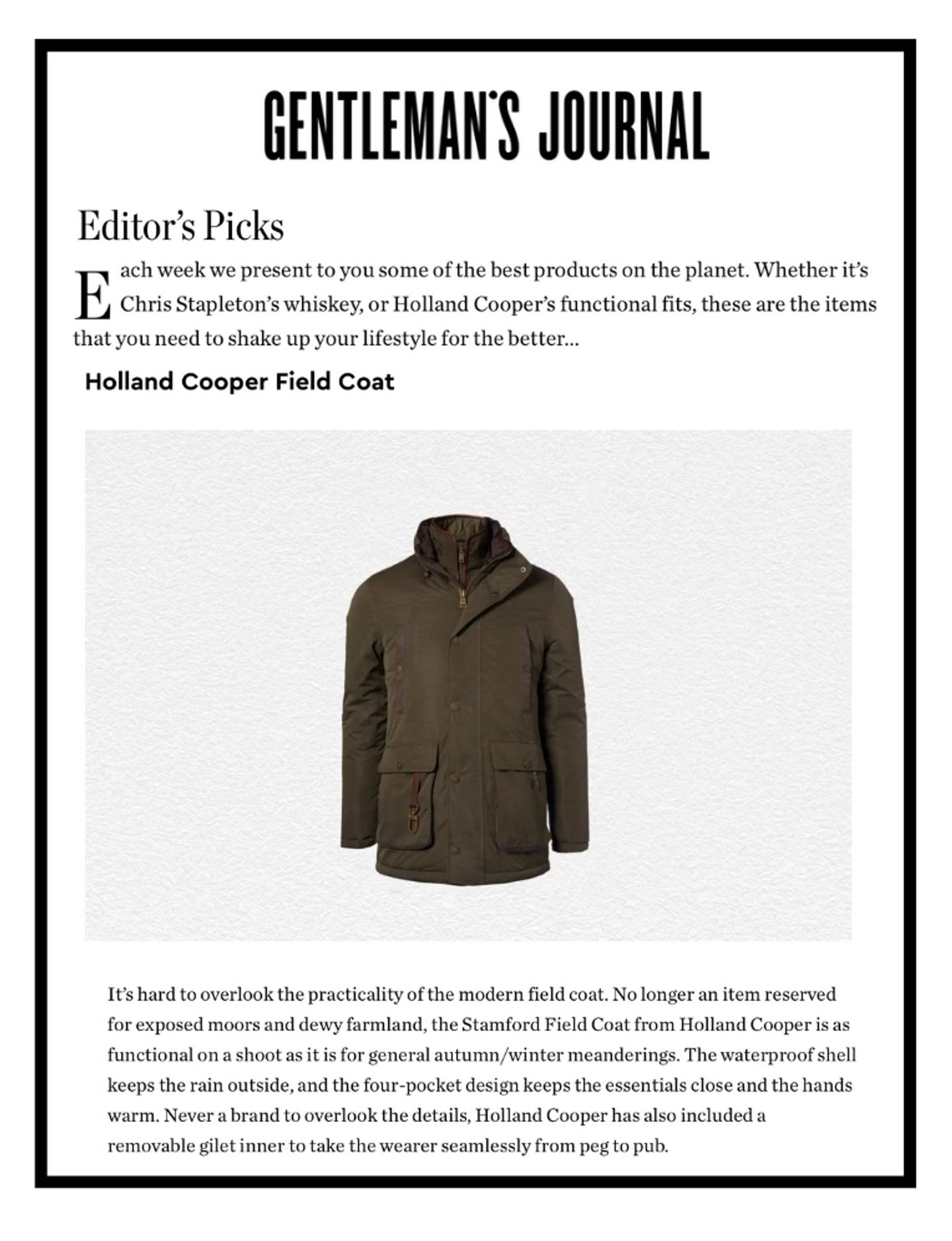 GENTLEMAN'S JOURNAL

Editor's Picks

Each week we present to you some of the best products on the planet. Whether it's Chris Stapleton's whiskey, or Holland Cooper's functional fits, these are the items that you need to shake up your lifestyle for the better...

Holland Cooper Field Coat

It's hard to overlook the practicality of the modern field coat. No longer an item reserved for exposed moors and dewy farmland, the Stamford Field Coat from Holland Cooper is as functional on a shoot as it is for general autumn/winter meanderings. The waterproof shell keeps the rain outside, and the four-pocket design keeps the essentials close and the hands warm. Never a brand to overlook the details, Holland Cooper has also included a removable gilet inner to take the wearer seamlessly from peg to pub.